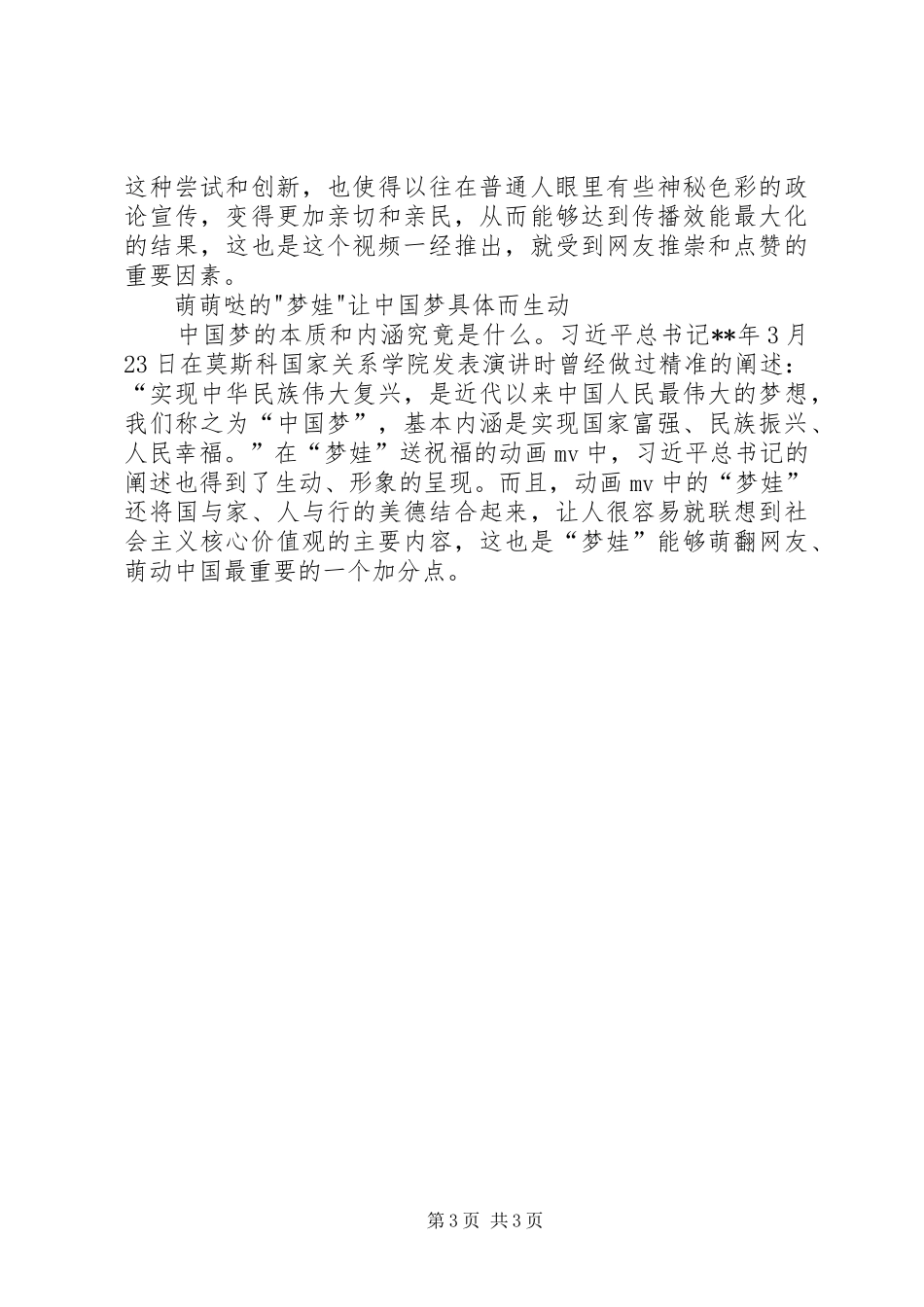 这种尝试和创新，也使得以往在普通人眼里有些神秘色彩的政论宣传，变得更加亲切和亲民，从而能够达到传播效能最大化的结果，这也是这个视频一经推出，就受到网友推崇和点赞的重要因素。

萌萌哒的"梦娃"让中国梦具体而生动

中国梦的本质和内涵究竟是什么。习近平总书记**年3月23日在莫斯科国家关系学院发表演讲时曾经做过精准的阐述：“实现中华民族伟大复兴，是近代以来中国人民最伟大的梦想，我们称之为“中国梦”，基本内涵是实现国家富强、民族振兴、人民幸福。”在“梦娃”送祝福的动画mv中，习近平总书记的阐述也得到了生动、形象的呈现。而且，动画mv中的“梦娃”还将国与家、人与行的美德结合起来，让人很容易就联想到社会主义核心价值观的主要内容，这也是“梦娃”能够萌翻网友、萌动中国最重要的一个加分点。

第3页 共3页